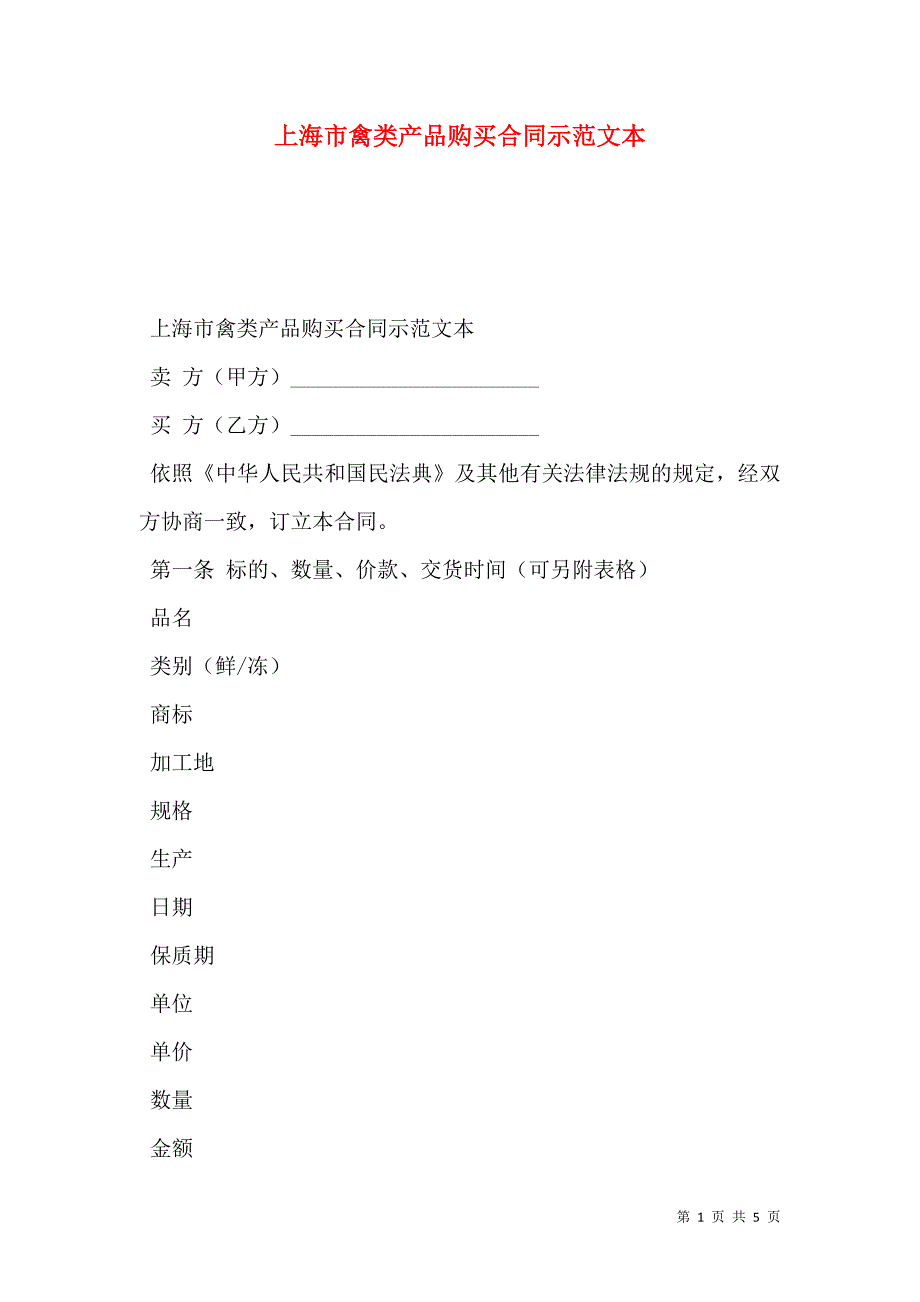 上海市禽类产品购买合同示范文本

上海市禽类产品购买合同示范文本

卖 方（甲方）________________________

买 方（乙方）________________________

依照《中华人民共和国民法典》及其他有关法律法规的规定，经双方协商一致，订立本合同。

第一条 标的、数量、价款、交货时间（可另附表格）

品名

类别（鲜/冻）

商标

加工地

规格

生产

日期

保质期

单位

单价

数量

金额

第 1 页 共 5 页